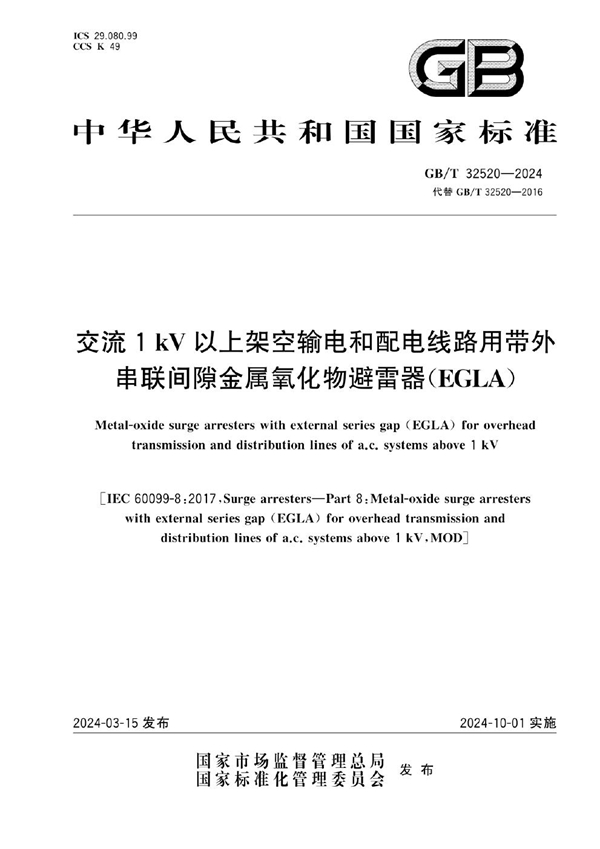 ICS 29.080.99
CCS K 49

GB

中华人民共和国国家标准

GB/T 32520—2024
代替 GB/T 32520—2016

交流 1 kV 以上架空输电和配电线路用带外串联间隙金属氧化物避雷器(EGLA)

Metal-oxide surge arresters with external series gap (EGLA) for overhead transmission and distribution lines of a.c. systems above 1 kV

[IEC 60099-8:2017, Surge arresters—Part 8: Metal-oxide surge arresters with external series gap (EGLA) for overhead transmission and distribution lines of a.c. systems above 1 kV, MOD]

2024-03-15 发布

2024-10-01 实施

国家市场监督管理总局
国家标准化管理委员会 发布